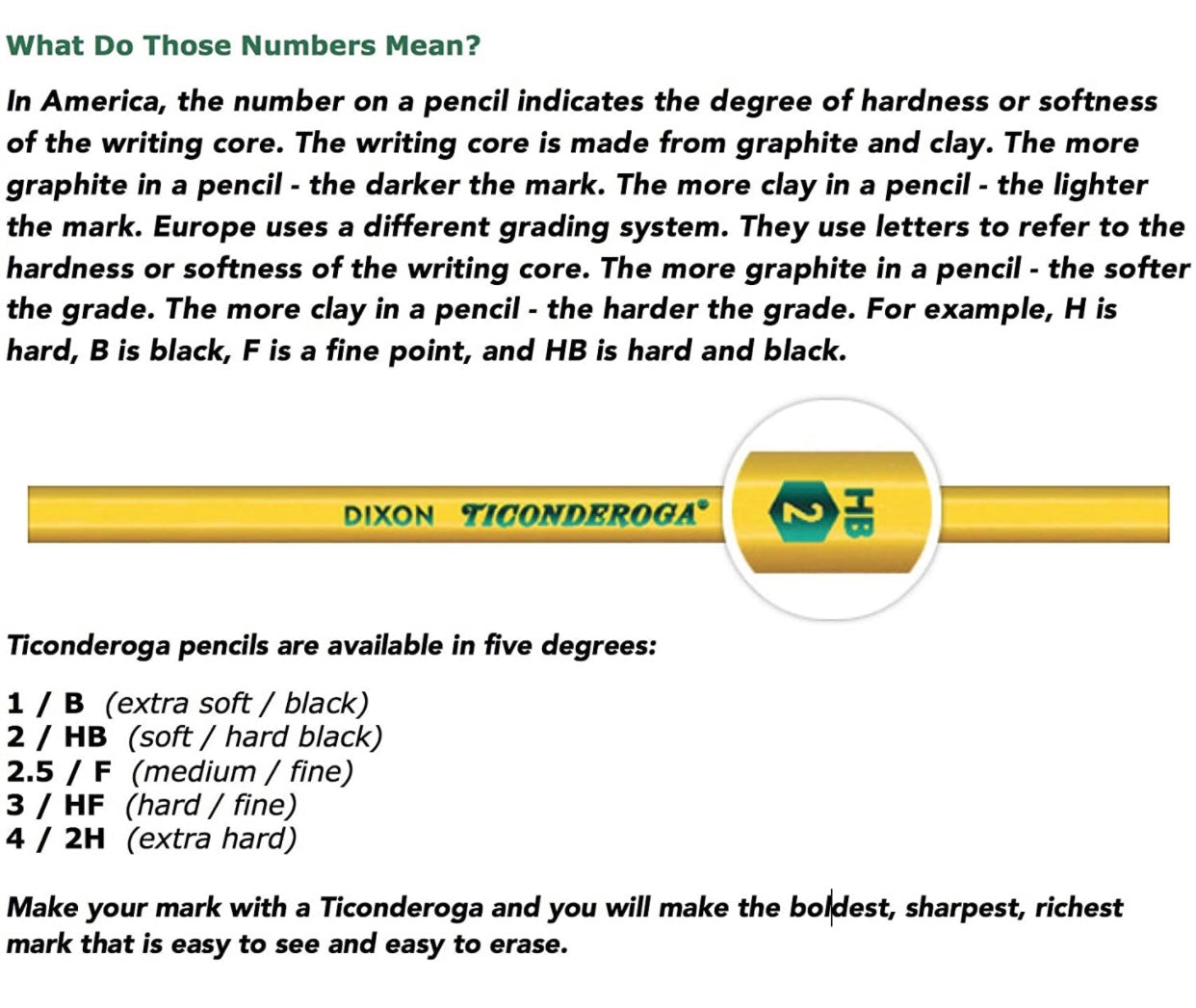 What Do Those Numbers Mean?

In America, the number on a pencil indicates the degree of hardness or softness of the writing core. The writing core is made from graphite and clay. The more graphite in a pencil - the darker the mark. The more clay in a pencil - the lighter the mark. Europe uses a different grading system. They use letters to refer to the hardness or softness of the writing core. The more graphite in a pencil - the softer the grade. The more clay in a pencil - the harder the grade. For example, H is hard, B is black, F is a fine point, and HB is hard and black.

DIXON TICONDEROGA®

2 HB

Ticonderoga pencils are available in five degrees:

1 / B (extra soft / black)
2 / HB (soft / hard black)
2.5 / F (medium / fine)
3 / HF (hard / fine)
4 / 2H (extra hard)

Make your mark with a Ticonderoga and you will make the boldest, sharpest, richest mark that is easy to see and easy to erase.